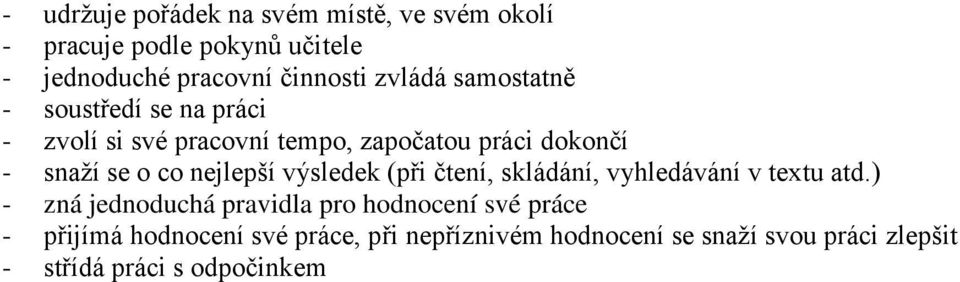 - udržuje pořádek na svém místě, ve svém okolí
- pracuje podle pokynů učitele
- jednoduché pracovní činnosti zvládá samostatně
- soustředí se na práci
- zvolí si své pracovní tempo, započatou práci dokončí
- snaží se o co nejlepší výsledek (při čtení, skládání, vyhledávání v textu atd.)
- zná jednoduchá pravidla pro hodnocení své práce
- přijímá hodnocení své práce, při nepříznivém hodnocení se snaží svou práci zlepšit
- střídá práci s odpočinkem